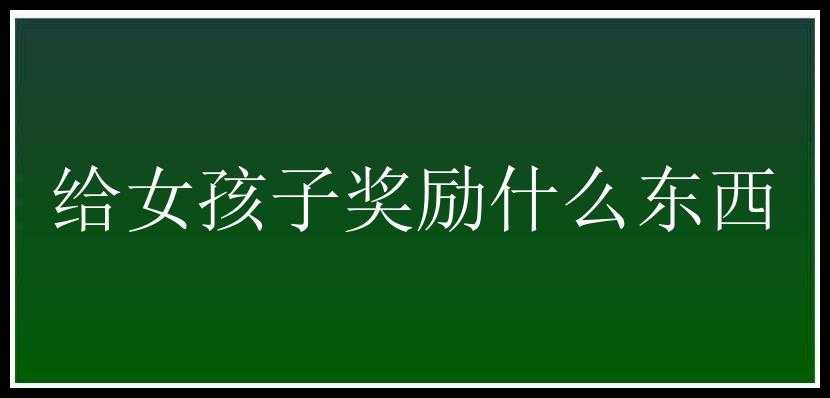 给女孩子奖励什么东西